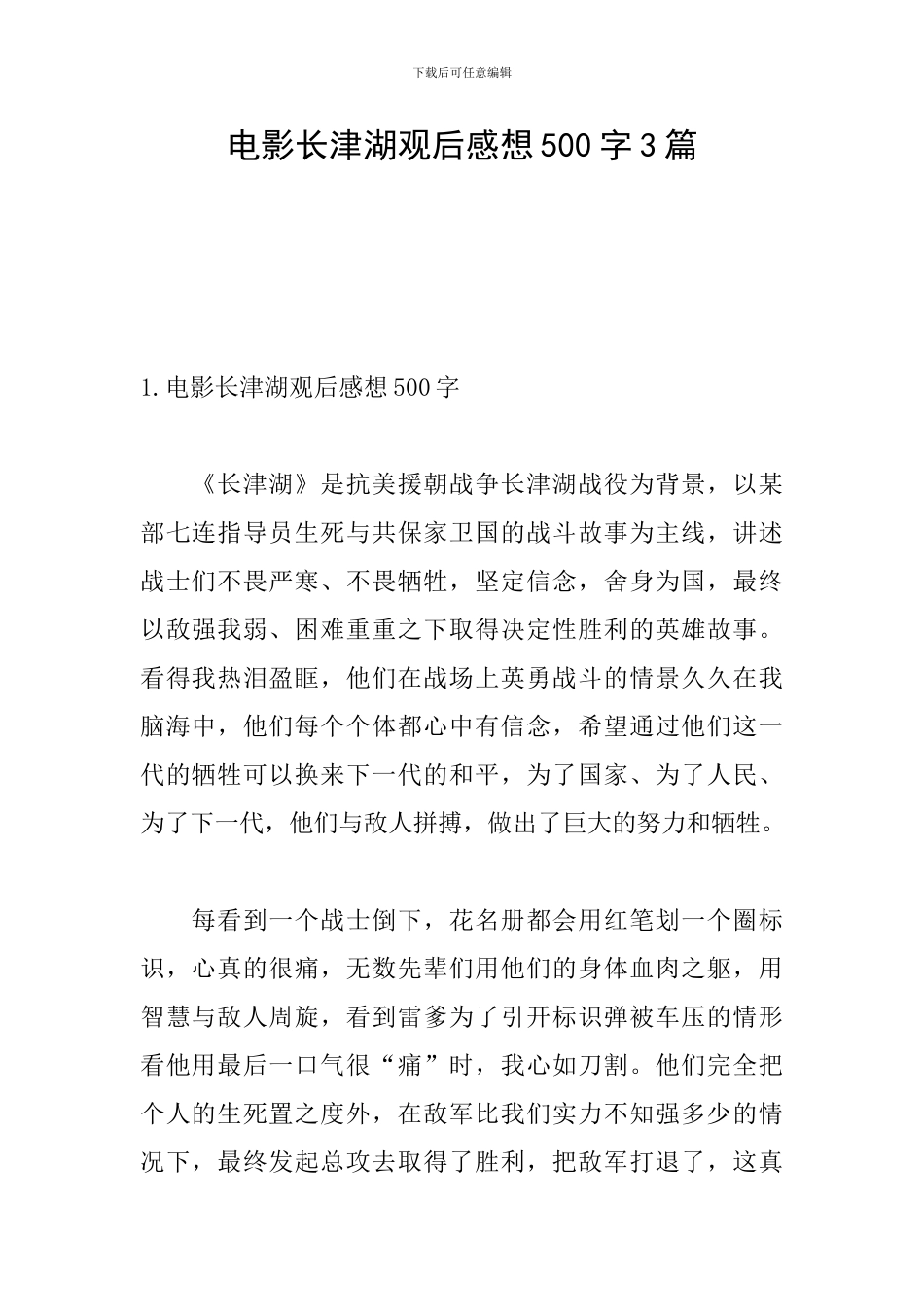 下载后可任意编辑

电影长津湖观后感想500字3篇

1.电影长津湖观后感想500字

《长津湖》是抗美援朝战争长津湖战役为背景，以某部七连指导员生死与共保家卫国的战斗故事为主线，讲述战士们不畏严寒、不畏牺牲，坚定信念，舍身为国，最终以敌强我弱、困难重重之下取得决定性胜利的英雄故事。看得我热泪盈眶，他们在战场上英勇战斗的情景久久在我脑海中，他们每个个体都心中有信念，希望通过他们这一代的牺牲可以换来下一代的和平，为了国家、为了人民、为了下一代，他们与敌人拼搏，做出了巨大的努力和牺牲。

每看到一个战士倒下，花名册都会用红笔划一个圈标识，心真的很痛，无数先辈们用他们的身体血肉之躯，用智慧与敌人周旋，看到雷爹为了引开标识弹被车压的情形看他用最后一口气很“痛”时，我心如刀割。他们完全把个人的生死置之度外，在敌军比我们实力不知强多少的情况下，最终发起总攻去取得了胜利，把敌军打退了，这真